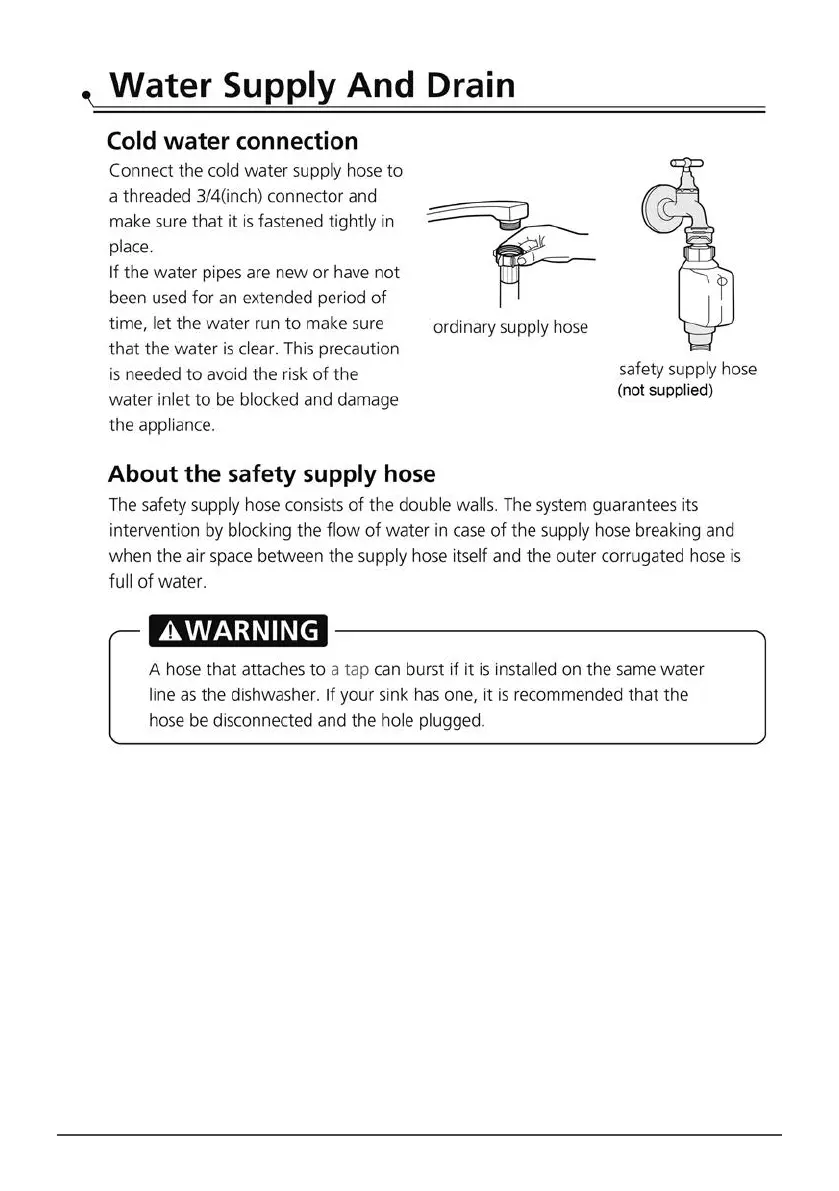 Water Supply And Drain

Cold water connection

Connect the cold water supply hose to a threaded 3/4(inch) connector and make sure that it is fastened tightly in place.
If the water pipes are new or have not been used for an extended period of time, let the water run to make sure that the water is clear. This precaution is needed to avoid the risk of the water inlet to be blocked and damage the appliance.

ordinary supply hose

safety supply hose
(not supplied)

About the safety supply hose

The safety supply hose consists of the double walls. The system guarantees its intervention by blocking the flow of water in case of the supply hose breaking and when the air space between the supply hose itself and the outer corrugated hose is full of water.

WARNING

A hose that attaches to a tap can burst if it is installed on the same water line as the dishwasher. If your sink has one, it is recommended that the hose be disconnected and the hole plugged.